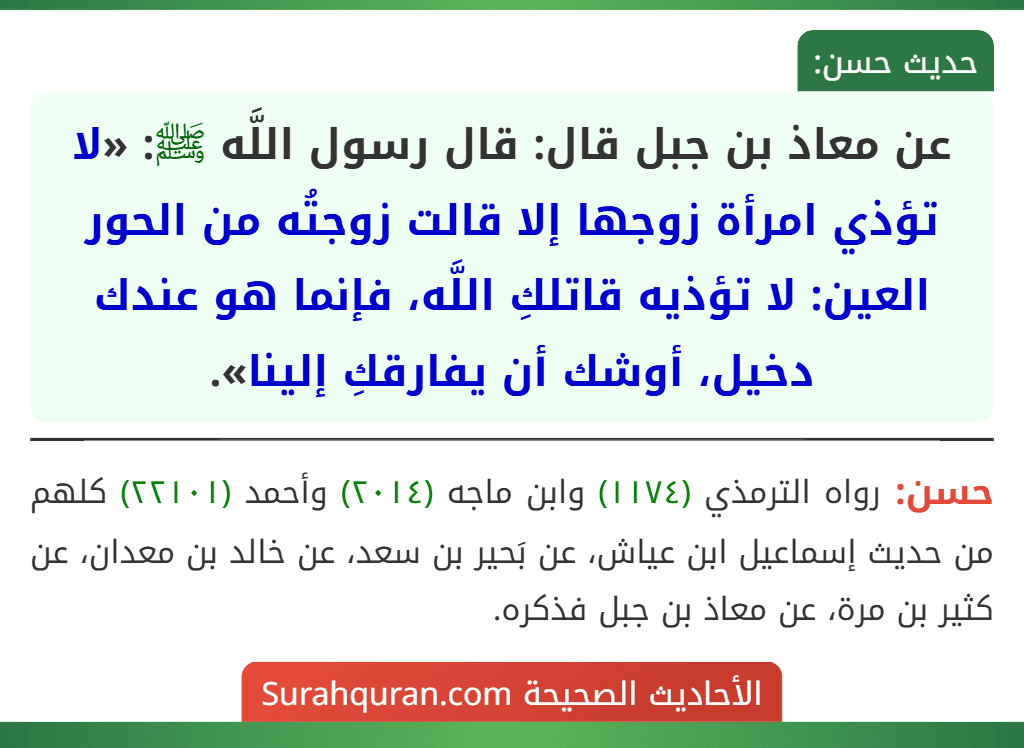 حديث حسن:

عن معاذ بن جبل قال: قال رسول اللَّه ﷺ: «لا تؤذي امرأة زوجها إلا قالت زوجتُه من الحور العين: لا تؤذيه قاتلكِ اللَّه، فإنما هو عندك دخيل، أوشك أن يفارقكِ إلينا».

حسن: رواه الترمذي (١١٧٤) وابن ماجه (٢٠١٤) وأحمد (٢٢١٠١) كلهم من حديث إسماعيل ابن عياش، عن بَحير بن سعد، عن خالد بن معدان، عن كثير بن مرة، عن معاذ بن جبل فذكره.

الأحاديث الصحيحة Surahquran.com